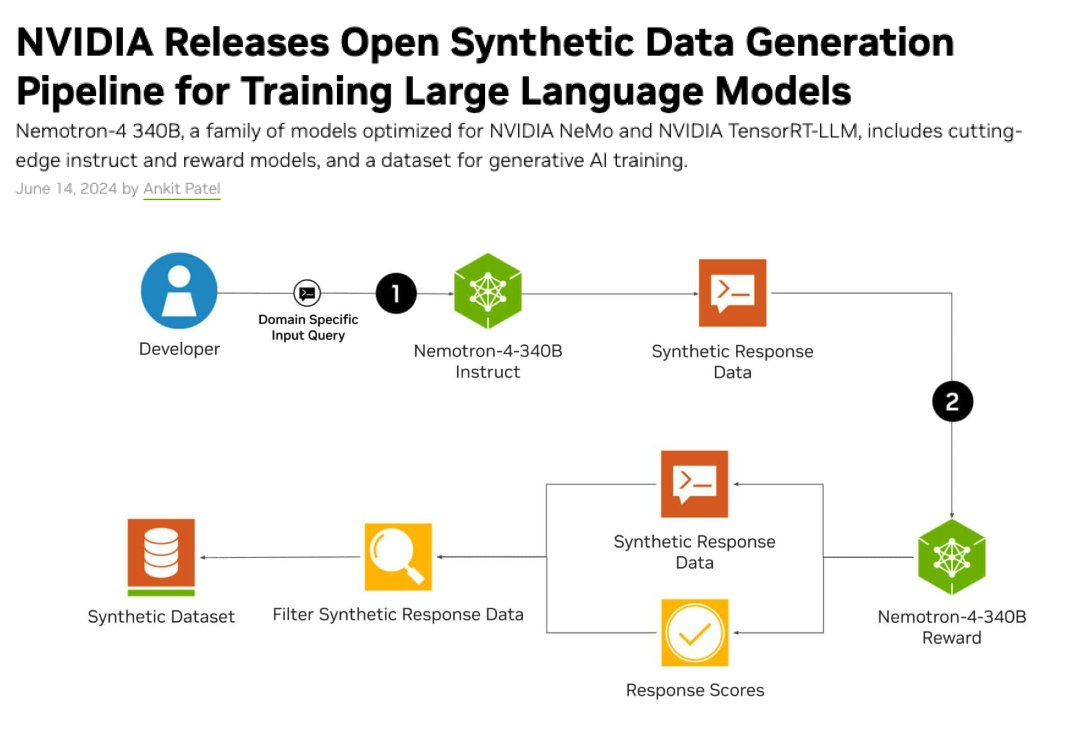 NVIDIA Releases Open Synthetic Data Generation Pipeline for Training Large Language Models

Nemotron-4 340B, a family of models optimized for NVIDIA NeMo and NVIDIA TensorRT-LLM, includes cutting-edge instruct and reward models, and a dataset for generative AI training.

June 14, 2024 by Ankit Patel

Developer

Domain Specific Input Query

1

Nemotron-4-340B Instruct

Synthetic Response Data

2

Nemotron-4-340B Reward

Synthetic Response Data

Response Scores

Filter Synthetic Response Data

Synthetic Dataset